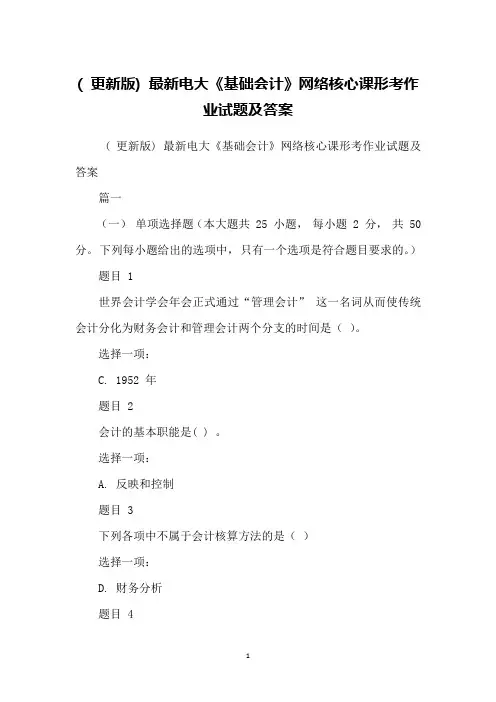 ( 更新版) 最新电大《基础会计》网络核心课形考作业试题及答案

( 更新版) 最新电大《基础会计》网络核心课形考作业试题及答案

篇一

(一) 单项选择题（本大题共 25 小题, 每小题 2 分, 共 50 分。下列每小题给出的选项中, 只有一个选项是符合题目要求的。)

题目 1

世界会计学会年会正式通过“管理会计” 这一名词从而使传统会计分化为财务会计和管理会计两个分支的时间是（ ）。

选择一项:

C. 1952 年

题目 2

会计的基本职能是( ) 。

选择一项:

A. 反映和控制

题目 3

下列各项中不属于会计核算方法的是（ ）

选择一项:

D. 财务分析

题目 4

1